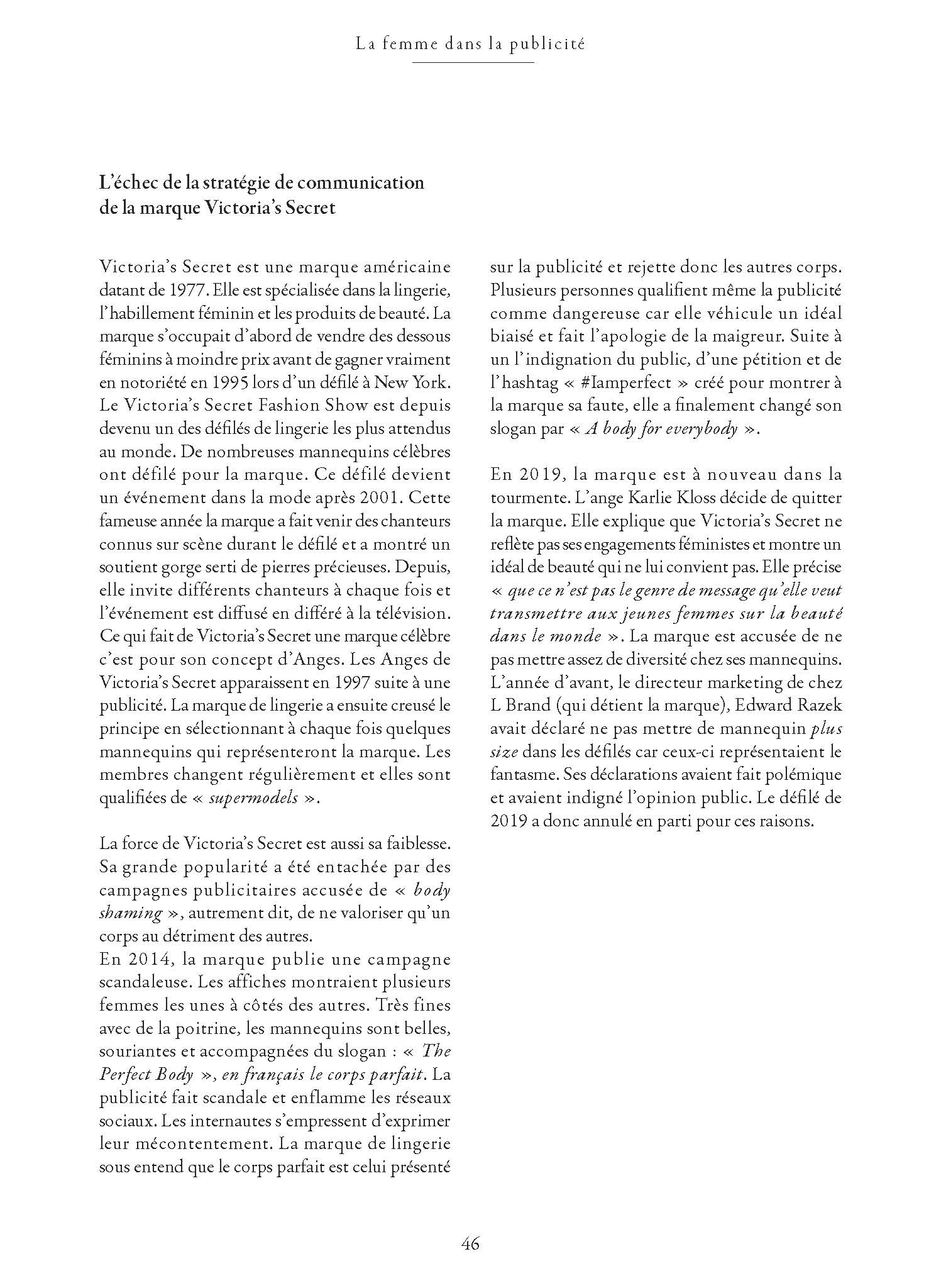 La femme dans la publicité

L'échec de la stratégie de communication de la marque Victoria's Secret

Victoria's Secret est une marque américaine datant de 1977. Elle est spécialisée dans la lingerie, l'habillement féminin et les produits de beauté. La marque s'occupait d'abord de vendre des dessous féminins à moindre prix avant de gagner vraiment en notoriété en 1995 lors d'un défilé à New York. Le Victoria's Secret Fashion Show est depuis devenu un des défilés de lingerie les plus attendus au monde. De nombreuses mannequins célèbres ont défilé pour la marque. Ce défilé devient un événement dans la mode après 2001. Cette fameuse année la marque a fait venir des chanteurs connus sur scène durant le défilé et a montré un soutient gorge serti de pierres précieuses. Depuis, elle invite différents chanteurs à chaque fois et l'événement est diffusé en différé à la télévision. Ce qui fait de Victoria's Secret une marque célèbre c'est pour son concept d'Anges. Les Anges de Victoria's Secret apparaissent en 1997 suite à une publicité. La marque de lingerie a ensuite creusé le principe en sélectionnant à chaque fois quelques mannequins qui représenteront la marque. Les membres changent régulièrement et elles sont qualifiées de « supermodels ».

La force de Victoria's Secret est aussi sa faiblesse. Sa grande popularité a été entachée par des campagnes publicitaires accusée de « body shaming », autrement dit, de ne valoriser qu'un corps au détriment des autres.
En 2014, la marque publie une campagne scandaleuse. Les affiches montraient plusieurs femmes les unes à côtés des autres. Très fines avec de la poitrine, les mannequins sont belles, souriantes et accompagnées du slogan : « The Perfect Body », en français le corps parfait. La publicité fait scandale et enflamme les réseaux sociaux. Les internautes s'empressent d'exprimer leur mécontentement. La marque de lingerie sous entend que le corps parfait est celui présenté sur la publicité et rejette donc les autres corps. Plusieurs personnes qualifient même la publicité comme dangereuse car elle véhicule un idéal biaisé et fait l'apologie de la maigreur. Suite à un l'indignation du public, d'une pétition et de l'hashtag « #Iamperfect » créé pour montrer à la marque sa faute, elle a finalement changé son slogan par « A body for everybody ».

En 2019, la marque est à nouveau dans la tourmente. L'ange Karlie Kloss décide de quitter la marque. Elle explique que Victoria's Secret ne reflète pas ses engagements féministes et montre un idéal de beauté qui ne lui convient pas. Elle précise « que ce n'est pas le genre de message qu'elle veut transmettre aux jeunes femmes sur la beauté dans le monde ». La marque est accusée de ne pas mettre assez de diversité chez ses mannequins. L'année d'avant, le directeur marketing de chez L Brand (qui détient la marque), Edward Razek avait déclaré ne pas mettre de mannequin plus size dans les défilés car ceux-ci représentaient le fantasme. Ses déclarations avaient fait polémique et avaient indigné l'opinion public. Le défilé de 2019 a donc annulé en parti pour ces raisons.

46